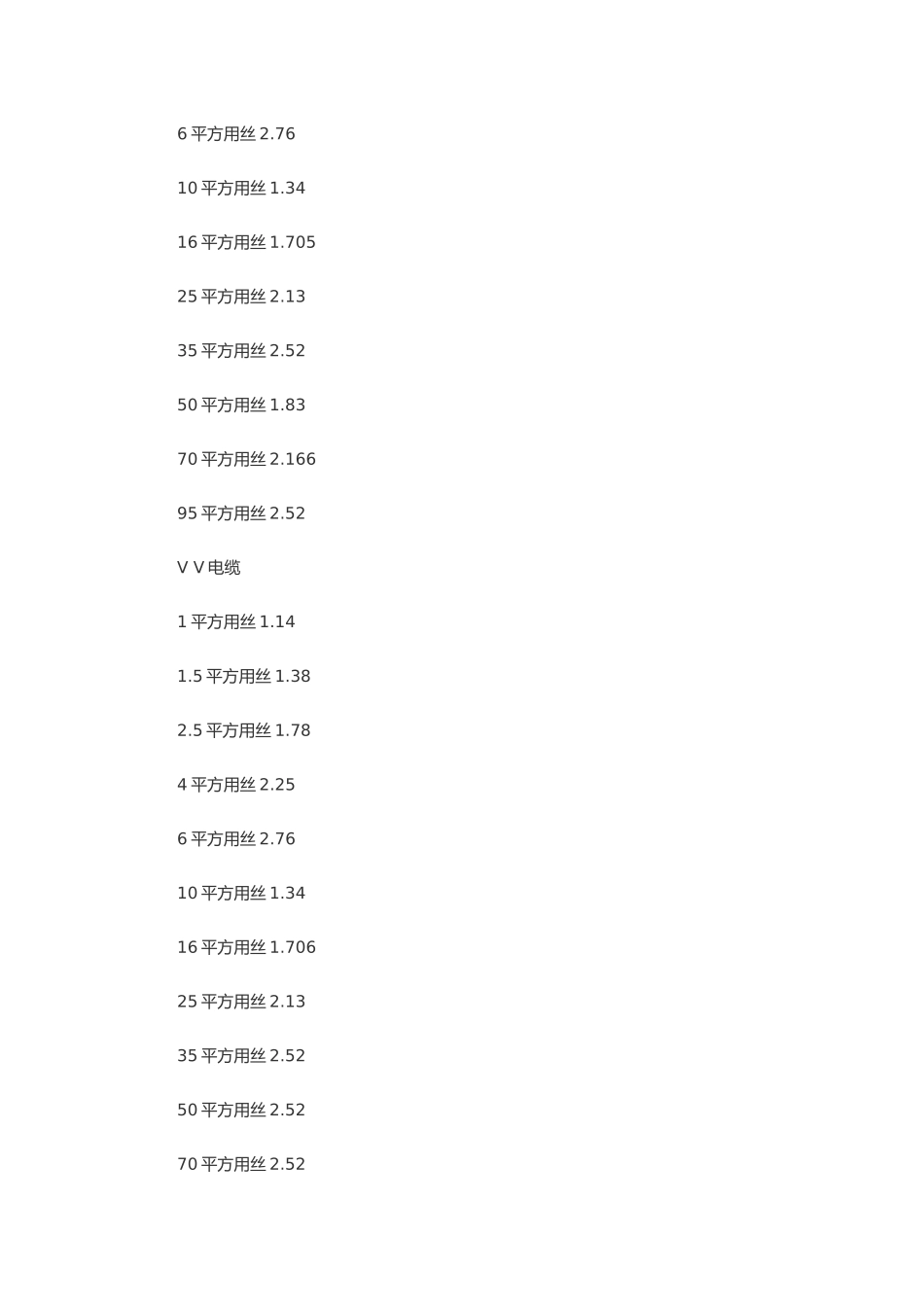 6平方用丝2.76

10平方用丝1.34

16平方用丝1.705

25平方用丝2.13

35平方用丝2.52

50平方用丝1.83

70平方用丝2.166

95平方用丝2.52

V V电缆

1平方用丝1.14

1.5平方用丝1.38

2.5平方用丝1.78

4平方用丝2.25

6平方用丝2.76

10平方用丝1.34

16平方用丝1.706

25平方用丝2.13

35平方用丝2.52

50平方用丝2.52

70平方用丝2.52